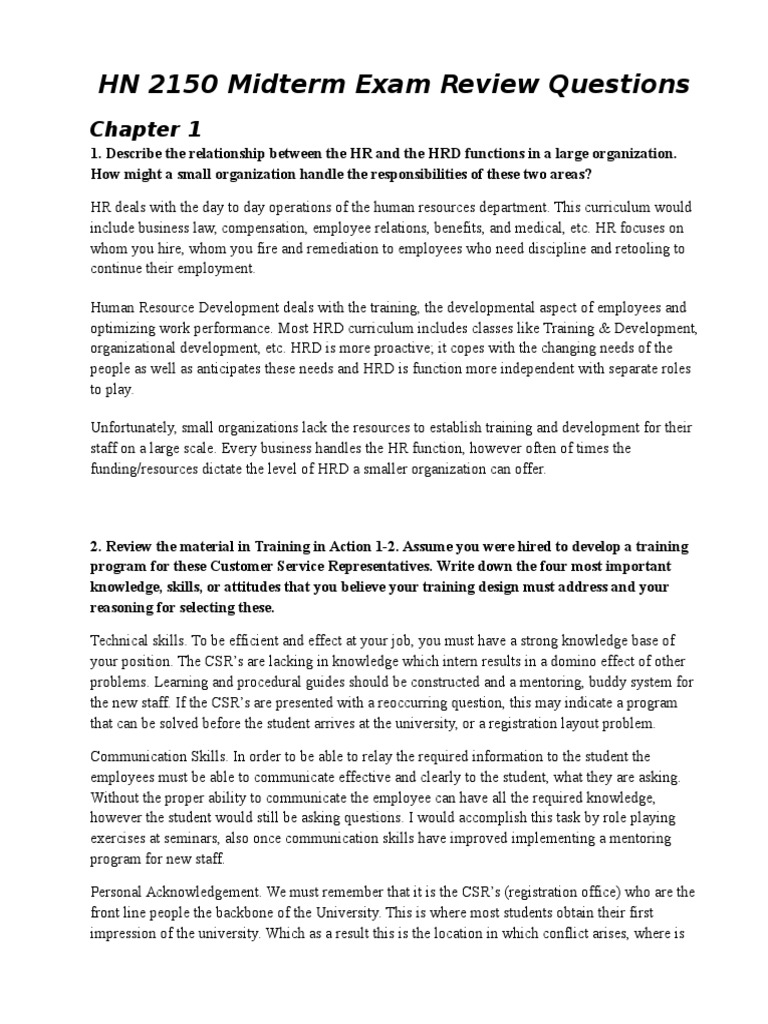 HN 2150 Midterm Exam Review Questions

Chapter 1

1. Describe the relationship between the HR and the HRD functions in a large organization. How might a small organization handle the responsibilities of these two areas?

HR deals with the day to day operations of the human resources department. This curriculum would include business law, compensation, employee relations, benefits, and medical, etc. HR focuses on whom you hire, whom you fire and remediation to employees who need discipline and retooling to continue their employment.

Human Resource Development deals with the training, the developmental aspect of employees and optimizing work performance. Most HRD curriculum includes classes like Training & Development, organizational development, etc. HRD is more proactive; it copes with the changing needs of the people as well as anticipates these needs and HRD is function more independent with separate roles to play.

Unfortunately, small organizations lack the resources to establish training and development for their staff on a large scale. Every business handles the HR function, however often of times the funding/resources dictate the level of HRD a smaller organization can offer.

2. Review the material in Training in Action 1-2. Assume you were hired to develop a training program for these Customer Service Representatives. Write down the four most important knowledge, skills, or attitudes that you believe your training design must address and your reasoning for selecting these.

Technical skills. To be efficient and effect at your job, you must have a strong knowledge base of your position. The CSR's are lacking in knowledge which intern results in a domino effect of other problems. Learning and procedural guides should be constructed and a mentoring, buddy system for the new staff. If the CSR's are presented with a reoccurring question, this may indicate a program that can be solved before the student arrives at the university, or a registration layout problem.

Communication Skills. In order to be able to relay the required information to the student the employees must be able to communicate effective and clearly to the student, what they are asking. Without the proper ability to communicate the employee can have all the required knowledge, however the student would still be asking questions. I would accomplish this task by role playing exercises at seminars, also once communication skills have improved implementing a mentoring program for new staff.

Personal Acknowledgement. We must remember that it is the CSR's (registration office) who are the front line people the backbone of the University. This is where most students obtain their first impression of the university. Which as a result this is the location in which conflict arises, where is